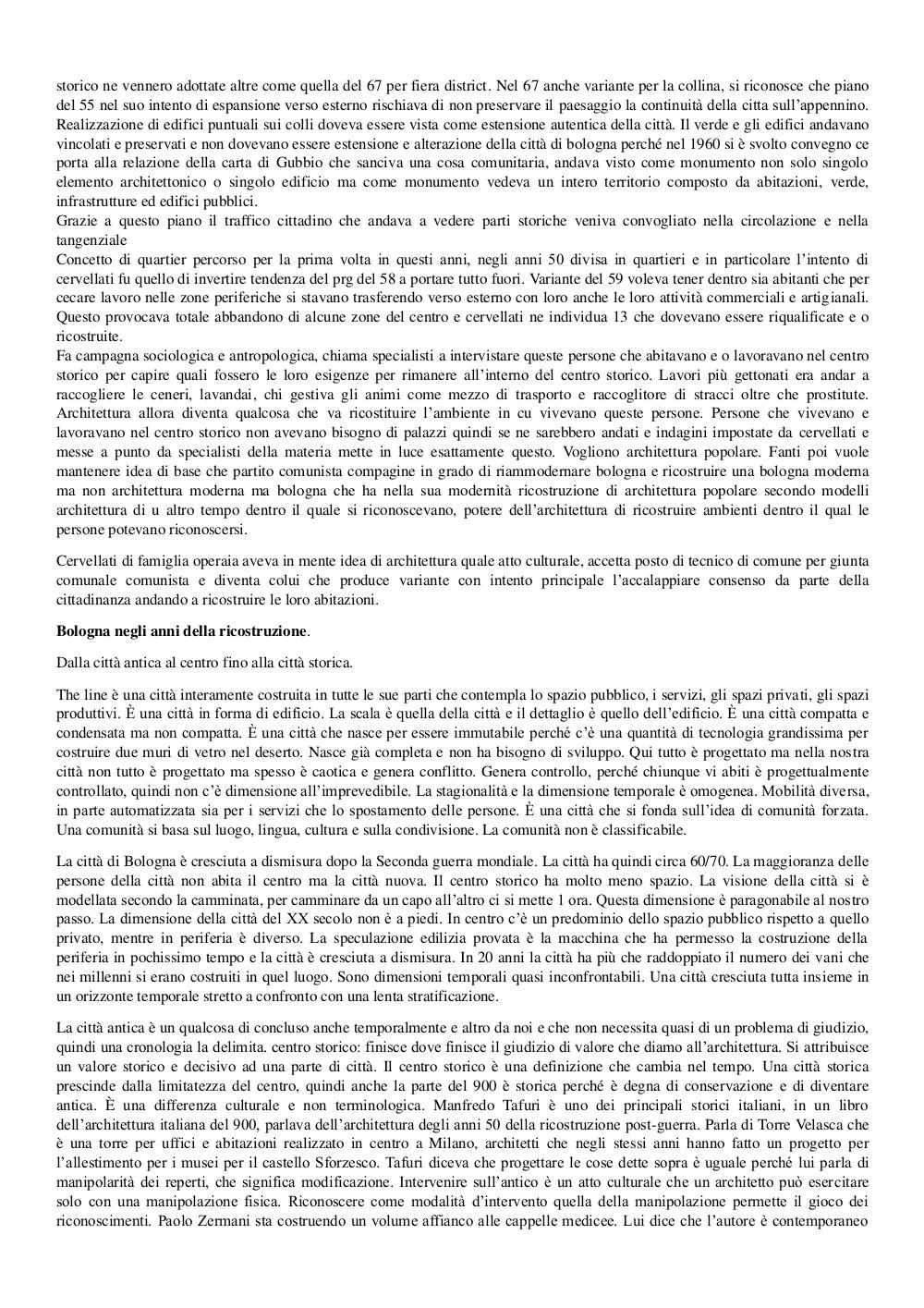 storico ne vennero adottate altre come quella del 67 per fiera district. Nel 67 anche variante per la collina, si riconosce che piano del 55 nel suo intento di espansione verso esterno rischiava di non preservare il paesaggio la continuità della citta sull'appennino. Realizzazione di edifici puntuali sui colli doveva essere vista come estensione autentica della città. Il verde e gli edifici andavano vincolati e preservati e non dovevano essere estensione e alterazione della città di bologna perché nel 1960 si è svolto convegno ce porta alla relazione della carta di Gubbio che sanciva una cosa comunitaria, andava visto come monumento non solo singolo elemento architettonico o singolo edificio ma come monumento vedeva un intero territorio composto da abitazioni, verde, infrastrutture ed edifici pubblici.
Grazie a questo piano il traffico cittadino che andava a vedere parti storiche veniva convogliato nella circolazione e nella tangenziale
Concetto di quartier percorso per la prima volta in questi anni, negli anni 50 divisa in quartieri e in particolare l'intento di cervellati fu quello di invertire tendenza del prg del 58 a portare tutto fuori. Variante del 59 voleva tener dentro sia abitanti che per cecare lavoro nelle zone periferiche si stavano trasferendo verso esterno con loro anche le loro attività commerciali e artigianali. Questo provocava totale abbandono di alcune zone del centro e cervellati ne individua 13 che dovevano essere riqualificate e o ricostruite.
Fa campagna sociologica e antropologica, chiama specialisti a intervistare queste persone che abitavano e o lavoravano nel centro storico per capire quali fossero le loro esigenze per rimanere all'interno del centro storico. Lavori più gettonati era andar a raccogliere le ceneri, lavandai, chi gestiva gli animi come mezzo di trasporto e raccoglitore di stracci oltre che prostitute. Architettura allora diventa qualcosa che va ricostituire l'ambiente in cu vivevano queste persone. Persone che vivevano e lavoravano nel centro storico non avevano bisogno di palazzi quindi se ne sarebbero andati e indagini impostate da cervellati e messe a punto da specialisti della materia mette in luce esattamente questo. Vogliono architettura popolare. Fanti poi vuole mantenere idea di base che partito comunista compagine in grado di riammodernare bologna e ricostruire una bologna moderna ma non architettura moderna ma bologna che ha nella sua modernità ricostruzione di architettura popolare secondo modelli architettura di u altro tempo dentro il quale si riconoscevano, potere dell'architettura di ricostruire ambienti dentro il qual le persone potevano riconoscersi.

Cervellati di famiglia operaia aveva in mente idea di architettura quale atto culturale, accetta posto di tecnico di comune per giunta comunale comunista e diventa colui che produce variante con intento principale l'accalappiare consenso da parte della cittadinanza andando a ricostruire le loro abitazioni.

**Bologna negli anni della ricostruzione**.

Dalla città antica al centro fino alla città storica.

The line è una città interamente costruita in tutte le sue parti che contempla lo spazio pubblico, i servizi, gli spazi privati, gli spazi produttivi. È una città in forma di edificio. La scala è quella della città e il dettaglio è quello dell'edificio. È una città compatta e condensata ma non compatta. È una città che nasce per essere immutabile perché c'è una quantità di tecnologia grandissima per costruire due muri di vetro nel deserto. Nasce già completa e non ha bisogno di sviluppo. Qui tutto è progettato ma nella nostra città non tutto è progettato ma spesso è caotica e genera conflitto. Genera controllo, perché chiunque vi abiti è progettualmente controllato, quindi non c'è dimensione all'imprevedibile. La stagionalità e la dimensione temporale è omogenea. Mobilità diversa, in parte automatizzata sia per i servizi che lo spostamento delle persone. È una città che si fonda sull'idea di comunità forzata. Una comunità si basa sul luogo, lingua, cultura e sulla condivisione. La comunità non è classificabile.

La città di Bologna è cresciuta a dismisura dopo la Seconda guerra mondiale. La città ha quindi circa 60/70. La maggioranza delle persone della città non abita il centro ma la città nuova. Il centro storico ha molto meno spazio. La visione della città si è modellata secondo la camminata, per camminare da un capo all'altro ci si mette 1 ora. Questa dimensione è paragonabile al nostro passo. La dimensione della città del XX secolo non è a piedi. In centro c'è un predominio dello spazio pubblico rispetto a quello privato, mentre in periferia è diverso. La speculazione edilizia provata è la macchina che ha permesso la costruzione della periferia in pochissimo tempo e la città è cresciuta a dismisura. In 20 anni la città ha più che raddoppiato il numero dei vani che nei millenni si erano costruiti in quel luogo. Sono dimensioni temporali quasi inconfrontabili. Una città cresciuta tutta insieme in un orizzonte temporale stretto a confronto con una lenta stratificazione.

La città antica è un qualcosa di concluso anche temporalmente e altro da noi e che non necessita quasi di un problema di giudizio, quindi una cronologia la delimita. centro storico: finisce dove finisce il giudizio di valore che diamo all'architettura. Si attribuisce un valore storico e decisivo ad una parte di città. Il centro storico è una definizione che cambia nel tempo. Una città storica prescinde dalla limitatezza del centro, quindi anche la parte del 900 è storica perché è degna di conservazione e di diventare antica. È una differenza culturale e non terminologica. Manfredo Tafuri è uno dei principali storici italiani, in un libro dell'architettura italiana del 900, parlava dell'architettura degli anni 50 della ricostruzione post-guerra. Parla di Torre Velasca che è una torre per uffici e abitazioni realizzato in centro a Milano, architetti che negli stessi anni hanno fatto un progetto per l'allestimento per i musei per il castello Sforzesco. Tafuri diceva che progettare le cose dette sopra è uguale perché lui parla di manipolarità dei reperti, che significa modificazione. Intervenire sull'antico è un atto culturale che un architetto può esercitare solo con una manipolazione fisica. Riconoscere come modalità d'intervento quella della manipolazione permette il gioco dei riconoscimenti. Paolo Zermani sta costruendo un volume affianco alle cappelle medicee. Lui dice che l'autore è contemporaneo